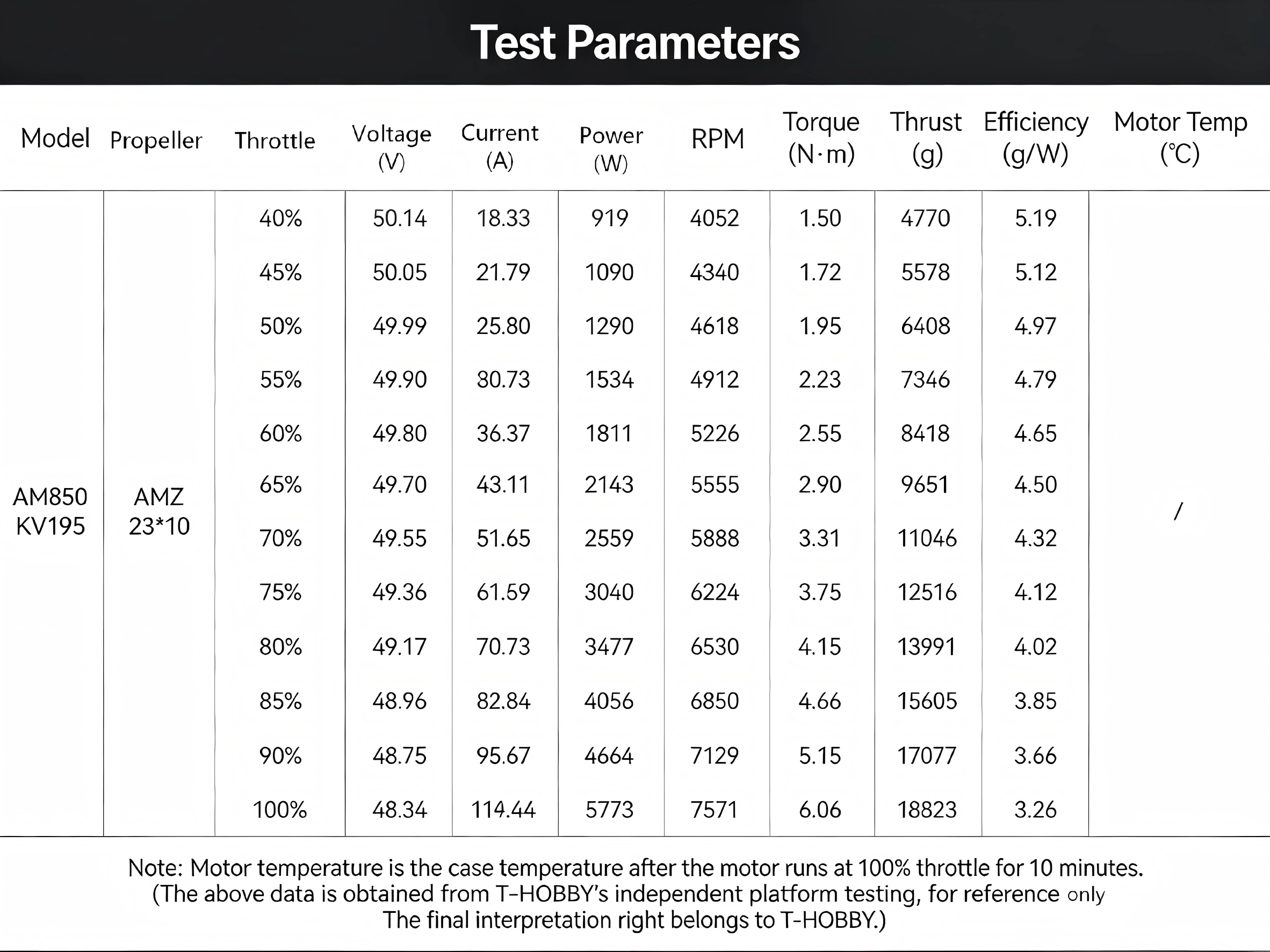 Test Parameters

| Model | Propeller | Throttle | Voltage (V) | Current (A) | Power (W) | RPM | Torque (N·m) | Thrust (g) | Efficiency (g/W) | Motor Temp (℃) |
|---|---|---|---|---|---|---|---|---|---|---|
| AM850 KV195 | AMZ 23*10 | 40% | 50.14 | 18.33 | 919 | 4052 | 1.50 | 4770 | 5.19 | / |
| | | 45% | 50.05 | 21.79 | 1090 | 4340 | 1.72 | 5578 | 5.12 | |
| | | 50% | 49.99 | 25.80 | 1290 | 4618 | 1.95 | 6408 | 4.97 | |
| | | 55% | 49.90 | 80.73 | 1534 | 4912 | 2.23 | 7346 | 4.79 | |
| | | 60% | 49.80 | 36.37 | 1811 | 5226 | 2.55 | 8418 | 4.65 | |
| | | 65% | 49.70 | 43.11 | 2143 | 5555 | 2.90 | 9651 | 4.50 | |
| | | 70% | 49.55 | 51.65 | 2559 | 5888 | 3.31 | 11046 | 4.32 | |
| | | 75% | 49.36 | 61.59 | 3040 | 6224 | 3.75 | 12516 | 4.12 | |
| | | 80% | 49.17 | 70.73 | 3477 | 6530 | 4.15 | 13991 | 4.02 | |
| | | 85% | 48.96 | 82.84 | 4056 | 6850 | 4.66 | 15605 | 3.85 | |
| | | 90% | 48.75 | 95.67 | 4664 | 7129 | 5.15 | 17077 | 3.66 | |
| | | 100% | 48.34 | 114.44 | 5773 | 7571 | 6.06 | 18823 | 3.26 | |

Note: Motor temperature is the case temperature after the motor runs at 100% throttle for 10 minutes.
(The above data is obtained from T-HOBBY's independent platform testing, for reference only
The final interpretation right belongs to T-HOBBY.)